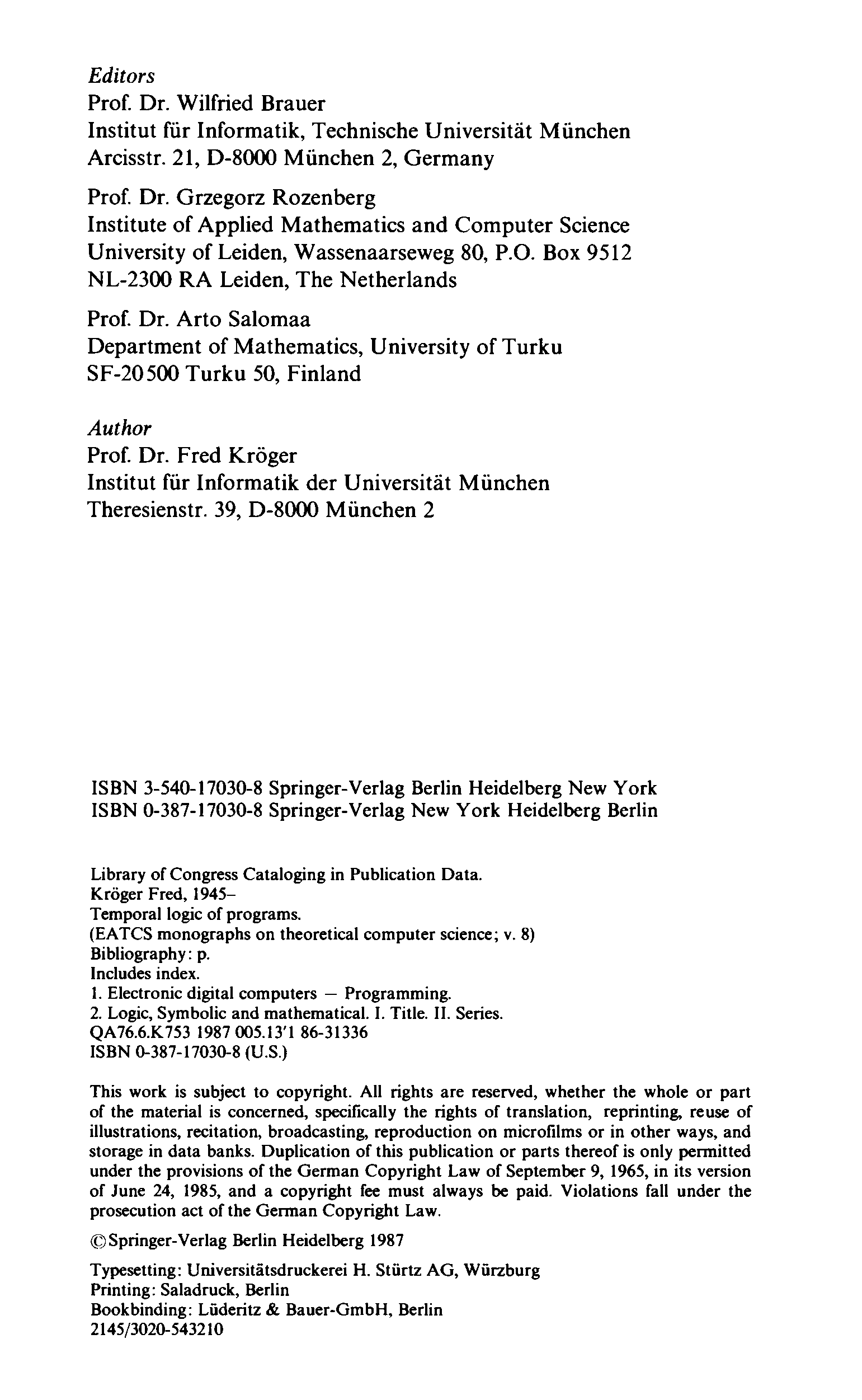 Editors
Prof. Dr. Wilfried Brauer
Institut für Informatik, Technische Universität München
Arcisstr. 21, D-8000 München 2, Germany

Prof. Dr. Grzegorz Rozenberg
Institute of Applied Mathematics and Computer Science
University of Leiden, Wassenaarseweg 80, P.O. Box 9512
NL-2300 RA Leiden, The Netherlands

Prof. Dr. Arto Salomaa
Department of Mathematics, University of Turku
SF-20500 Turku 50, Finland

Author
Prof. Dr. Fred Kröger
Institut für Informatik der Universität München
Theresienstr. 39, D-8000 München 2

ISBN 3-540-17030-8 Springer-Verlag Berlin Heidelberg New York
ISBN 0-387-17030-8 Springer-Verlag New York Heidelberg Berlin

Library of Congress Cataloging in Publication Data.
Kröger Fred, 1945–
Temporal logic of programs.
(EATCS monographs on theoretical computer science; v. 8)
Bibliography: p.
Includes index.
1. Electronic digital computers – Programming.
2. Logic, Symbolic and mathematical. I. Title. II. Series.
QA76.6.K753 1987 005.13'1 86-31336
ISBN 0-387-17030-8 (U.S.)

This work is subject to copyright. All rights are reserved, whether the whole or part of the material is concerned, specifically the rights of translation, reprinting, reuse of illustrations, recitation, broadcasting, reproduction on microfilms or in other ways, and storage in data banks. Duplication of this publication or parts thereof is only permitted under the provisions of the German Copyright Law of September 9, 1965, in its version of June 24, 1985, and a copyright fee must always be paid. Violations fall under the prosecution act of the German Copyright Law.

© Springer-Verlag Berlin Heidelberg 1987

Typesetting: Universitätsdruckerei H. Stürtz AG, Würzburg
Printing: Saladruck, Berlin
Bookbinding: Lüderitz & Bauer-GmbH, Berlin
2145/3020-543210